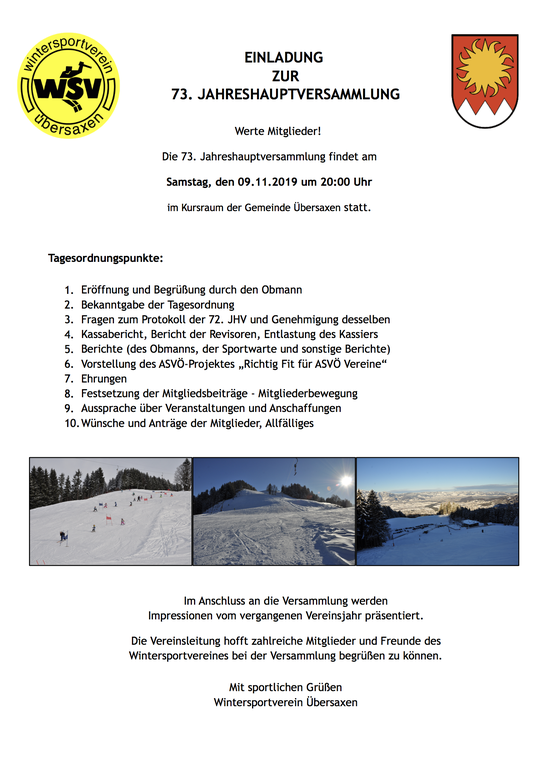 wintersportverein
WSV
übersaxen

EINLADUNG
ZUR
73. JAHRESHAUPTVERSAMMLUNG

Werte Mitglieder!

Die 73. Jahreshauptversammlung findet am

Samstag, den 09.11.2019 um 20:00 Uhr

im Kursraum der Gemeinde Übersaxen statt.

Tagesordnungspunkte:

1. Eröffnung und Begrüßung durch den Obmann
2. Bekanntgabe der Tagesordnung
3. Fragen zum Protokoll der 72. JHV und Genehmigung desselben
4. Kassabericht, Bericht der Revisoren, Entlastung des Kassiers
5. Berichte (des Obmanns, der Sportwarte und sonstige Berichte)
6. Vorstellung des ASVÖ-Projektes „Richtig Fit für ASVÖ Vereine“
7. Ehrungen
8. Festsetzung der Mitgliedsbeiträge - Mitgliederbewegung
9. Aussprache über Veranstaltungen und Anschaffungen
10. Wünsche und Anträge der Mitglieder, Allfälliges

Im Anschluss an die Versammlung werden Impressionen vom vergangenen Vereinsjahr präsentiert.

Die Vereinsleitung hofft zahlreiche Mitglieder und Freunde des Wintersportvereines bei der Versammlung begrüßen zu können.

Mit sportlichen Grüßen
Wintersportverein Übersaxen